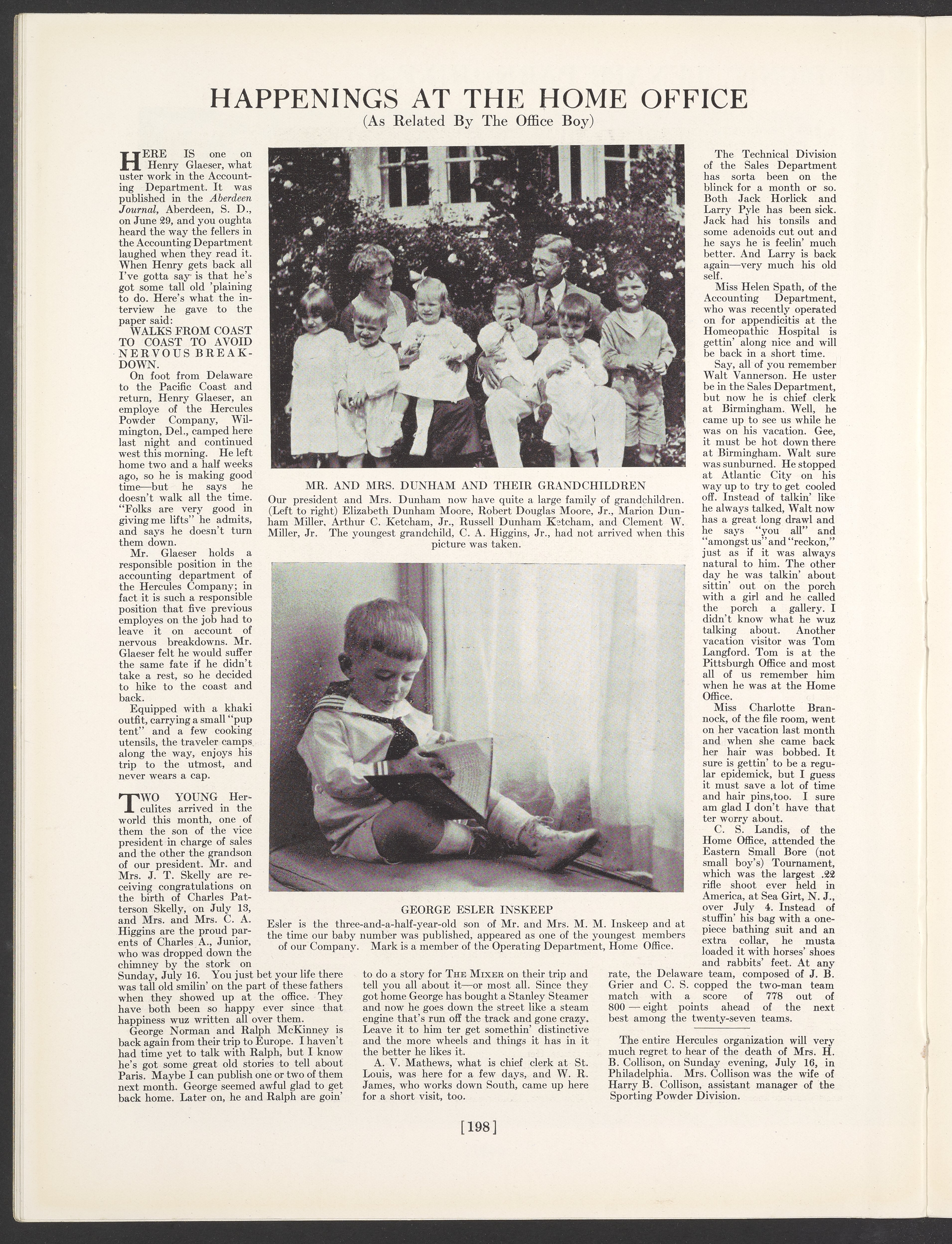 HAPPENINGS AT THE HOME OFFICE
(As Related By The Office Boy)

HERE IS one on Henry Glaeser, what uster work in the Accounting Department. It was published in the Aberdeen Journal, Aberdeen, S. D., on June 29, and you oughta heard the way the fellers in the Accounting Department laughed when they read it. When Henry gets back all I've gotta say is that he's got some tall old 'plaining to do. Here's what the interview he gave to the paper said:

WALKS FROM COAST TO COAST TO AVOID NERVOUS BREAKDOWN.

On foot from Delaware to the Pacific Coast and return, Henry Glaeser, an employe of the Hercules Powder Company, Wilmington, Del., camped here last night and continued west this morning. He left home two and a half weeks ago, so he is making good time—but he says he doesn't walk all the time. "Folks are very good in giving me lifts" he admits, and says he doesn't turn them down.

Mr. Glaeser holds a responsible position in the accounting department of the Hercules Company; in fact it is such a responsible position that five previous employes on the job had to leave it on account of nervous breakdowns. Mr. Glaeser felt he would suffer the same fate if he didn't take a rest, so he decided to hike to the coast and back.

Equipped with a khaki outfit, carrying a small "pup tent" and a few cooking utensils, the traveler camps along the way, enjoys his trip to the utmost, and never wears a cap.

TWO YOUNG Herculites arrived in the world this month, one of them the son of the vice president in charge of sales and the other the grandson of our president. Mr. and Mrs. J. T. Skelly are receiving congratulations on the birth of Charles Patterson Skelly, on July 13, and Mrs. and Mrs. C. A. Higgins are the proud parents of Charles A., Junior, who was dropped down the chimney by the stork on Sunday, July 16. You just bet your life there was tall old smilin' on the part of these fathers when they showed up at the office. They have both been so happy ever since that happiness wuz written all over them.

George Norman and Ralph McKinney is back again from their trip to Europe. I haven't had time yet to talk with Ralph, but I know he's got some great old stories to tell about Paris. Maybe I can publish one or two of them next month. George seemed awful glad to get back home. Later on, he and Ralph are goin' to do a story for THE MIXER on their trip and tell you all about it—or most all. Since they got home George has bought a Stanley Steamer and now he goes down the street like a steam engine that's run off the track and gone crazy. Leave it to him ter get somethin' distinctive and the more wheels and things it has in it the better he likes it.

A. V. Mathews, what is chief clerk at St. Louis, was here for a few days, and W. R. James, who works down South, came up here for a short visit, too.

MR. AND MRS. DUNHAM AND THEIR GRANDCHILDREN
Our president and Mrs. Dunham now have quite a large family of grandchildren. (Left to right) Elizabeth Dunham Moore, Robert Douglas Moore, Jr., Marion Dunham Miller, Arthur C. Ketcham, Jr., Russell Dunham Ketcham, and Clement W. Miller, Jr. The youngest grandchild, C. A. Higgins, Jr., had not arrived when this picture was taken.

GEORGE ESLER INSKEEP
Esler is the three-and-a-half-year-old son of Mr. and Mrs. M. M. Inskeep and at the time our baby number was published, appeared as one of the youngest members of our Company. Mark is a member of the Operating Department, Home Office.

The Technical Division of the Sales Department has sorta been on the blinck for a month or so. Both Jack Horlick and Larry Pyle has been sick. Jack had his tonsils and some adenoids cut out and he says he is feelin' much better. And Larry is back again—very much his old self.

Miss Helen Spath, of the Accounting Department, who was recently operated on for appendicitis at the Homeopathic Hospital is gettin' along nice and will be back in a short time.

Say, all of you remember Walt Vannerson. He uster be in the Sales Department, but now he is chief clerk at Birmingham. Well, he came up to see us while he was on his vacation. Gee, it must be hot down there at Birmingham. Walt sure was sunburned. He stopped at Atlantic City on his way up to try to get cooled off. Instead of talkin' like he always talked, Walt now has a great long drawl and he says "you all" and "amongst us" and "reckon," just as if it was always natural to him. The other day he was talkin' about sittin' out on the porch with a girl and he called the porch a gallery. I didn't know what he wuz talking about. Another vacation visitor was Tom Langford. Tom is at the Pittsburgh Office and most all of us remember him when he was at the Home Office.

Miss Charlotte Brannock, of the file room, went on her vacation last month and when she came back her hair was bobbed. It sure is gettin' to be a regular epidemick, but I guess it must save a lot of time and hair pins,too. I sure am glad I don't have that ter worry about.

C. S. Landis, of the Home Office, attended the Eastern Small Bore (not small boy's) Tournament, which was the largest .22 rifle shoot ever held in America, at Sea Girt, N. J., over July 4. Instead of stuffin' his bag with a one-piece bathing suit and an extra collar, he musta loaded it with horses' shoes and rabbits' feet. At any rate, the Delaware team, composed of J. B. Grier and C. S. copped the two-man team match with a score of 778 out of 800 — eight points ahead of the next best among the twenty-seven teams.

The entire Hercules organization will very much regret to hear of the death of Mrs. H. B. Collison, on Sunday evening, July 16, in Philadelphia. Mrs. Collison was the wife of Harry B. Collison, assistant manager of the Sporting Powder Division.

[198]